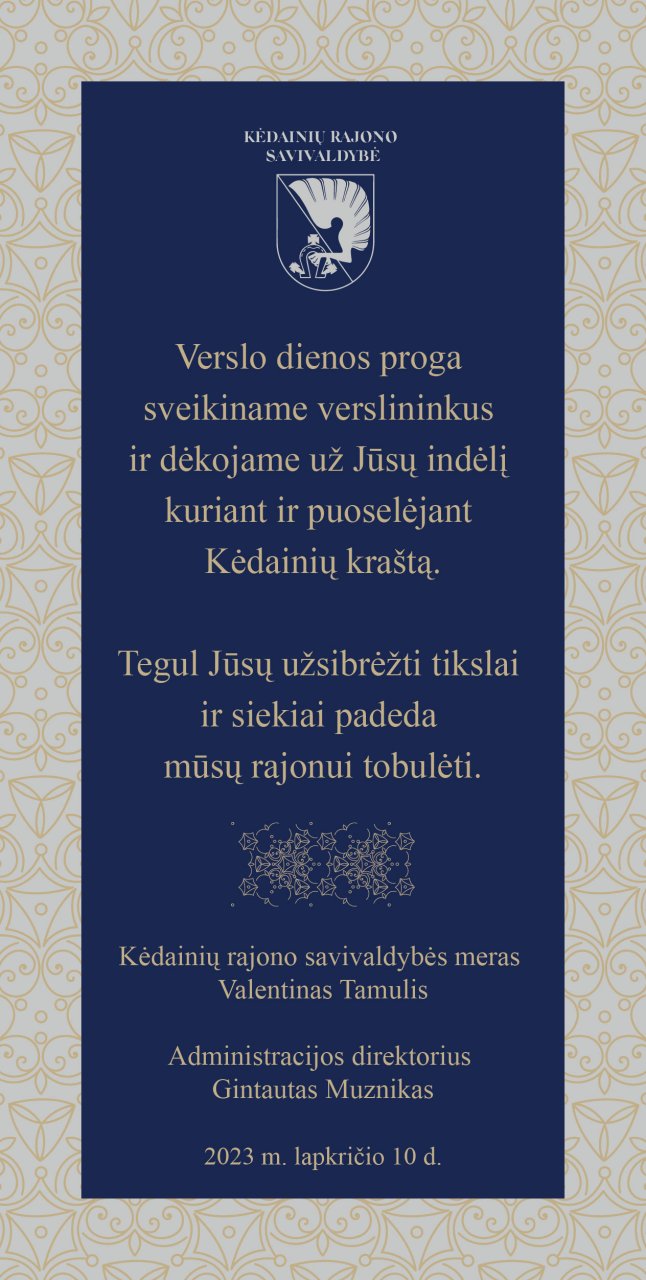 KĖDAINIŲ RAJONO
SAVIVALDYBĖ

Verslo dienos proga sveikiname verslininkus ir dėkojame už Jūsų indėlį kuriant ir puoselėjant Kėdainių kraštą.

Tegul Jūsų užsibrėžti tikslai ir siekiai padeda mūsų rajonui tobulėti.

Kėdainių rajono savivaldybės meras
Valentinas Tamulis

Administracijos direktorius
Gintautas Muznikas

2023 m. lapkričio 10 d.